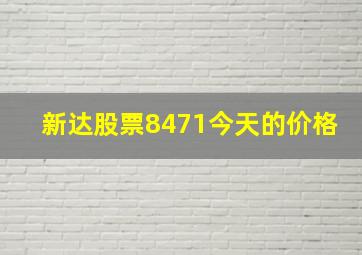 新达股票8471今天的价格